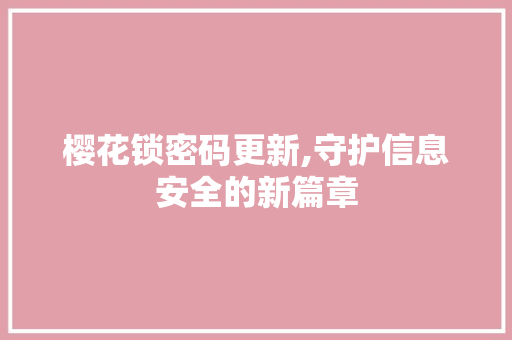 樱花锁密码更新,守护信息安全的新篇章